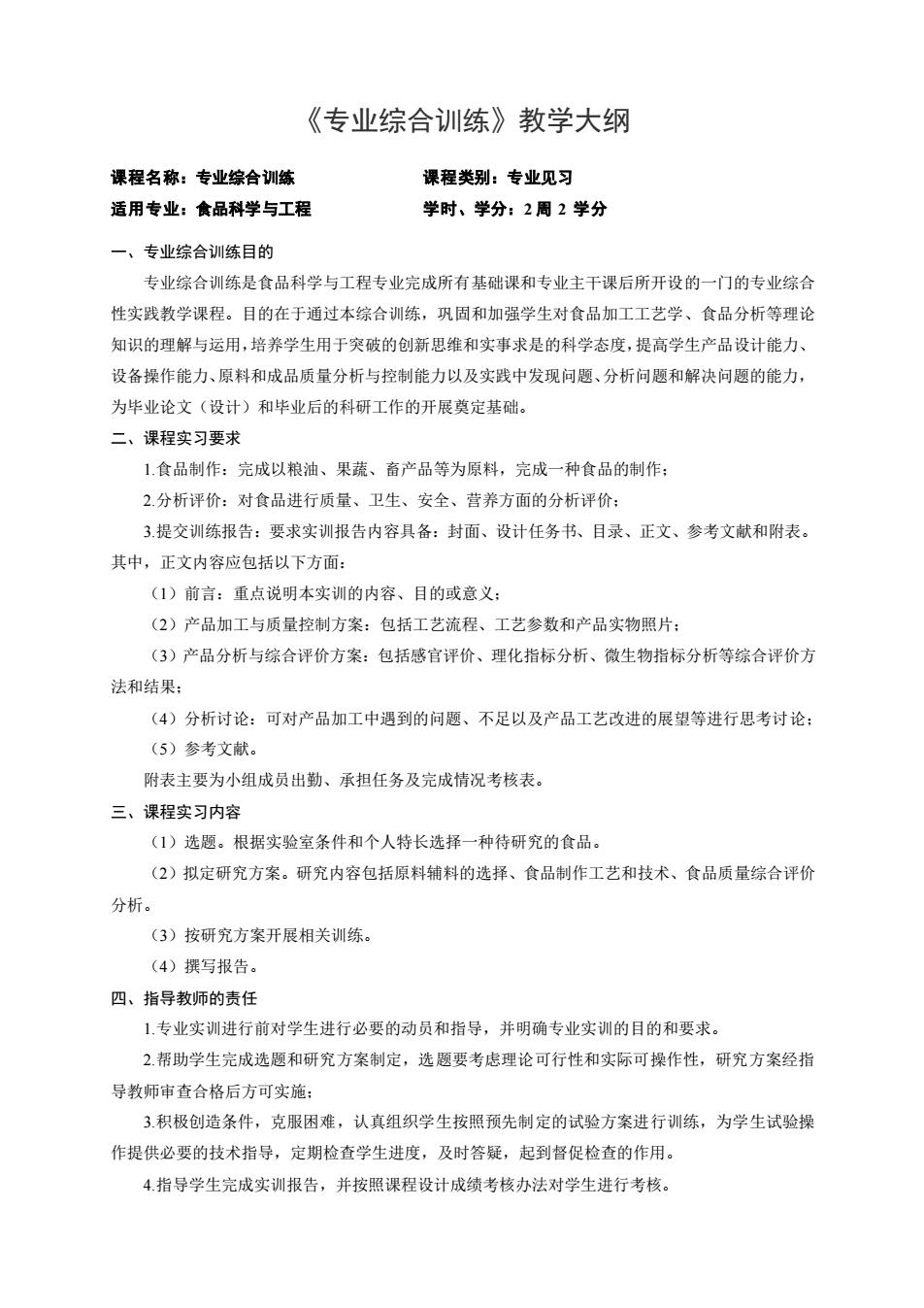 《专业综合训练》教学大纲

课程名称：专业综合训练　　　　　　课程类别：专业见习

适用专业：食品科学与工程　　　　　学时、学分：2 周 2 学分

一、专业综合训练目的

专业综合训练是食品科学与工程专业完成所有基础课和专业主干课后所开设的一门的专业综合性实践教学课程。目的在于通过本综合训练，巩固和加强学生对食品加工工艺学、食品分析等理论知识的理解与运用，培养学生用于突破的创新思维和实事求是的科学态度，提高学生产品设计能力、设备操作能力、原料和成品质量分析与控制能力以及实践中发现问题、分析问题和解决问题的能力，为毕业论文（设计）和毕业后的科研工作的开展奠定基础。

二、课程实习要求

1.食品制作：完成以粮油、果蔬、畜产品等为原料，完成一种食品的制作；

2.分析评价：对食品进行质量、卫生、安全、营养方面的分析评价；

3.提交训练报告：要求实训报告内容具备：封面、设计任务书、目录、正文、参考文献和附表。其中，正文内容应包括以下方面：

（1）前言：重点说明本实训的内容、目的或意义；

（2）产品加工与质量控制方案：包括工艺流程、工艺参数和产品实物照片；

（3）产品分析与综合评价方案：包括感官评价、理化指标分析、微生物指标分析等综合评价方法和结果；

（4）分析讨论：可对产品加工中遇到的问题、不足以及产品工艺改进的展望等进行思考讨论；

（5）参考文献。

附表主要为小组成员出勤、承担任务及完成情况考核表。

三、课程实习内容

（1）选题。根据实验室条件和个人特长选择一种待研究的食品。

（2）拟定研究方案。研究内容包括原料辅料的选择、食品制作工艺和技术、食品质量综合评价分析。

（3）按研究方案开展相关训练。

（4）撰写报告。

四、指导教师的责任

1.专业实训进行前对学生进行必要的动员和指导，并明确专业实训的目的和要求。

2.帮助学生完成选题和研究方案制定，选题要考虑理论可行性和实际可操作性，研究方案经指导教师审查合格后方可实施；

3.积极创造条件，克服困难，认真组织学生按照预先制定的试验方案进行训练，为学生试验操作提供必要的技术指导，定期检查学生进度，及时答疑，起到督促检查的作用。

4.指导学生完成实训报告，并按照课程设计成绩考核办法对学生进行考核。